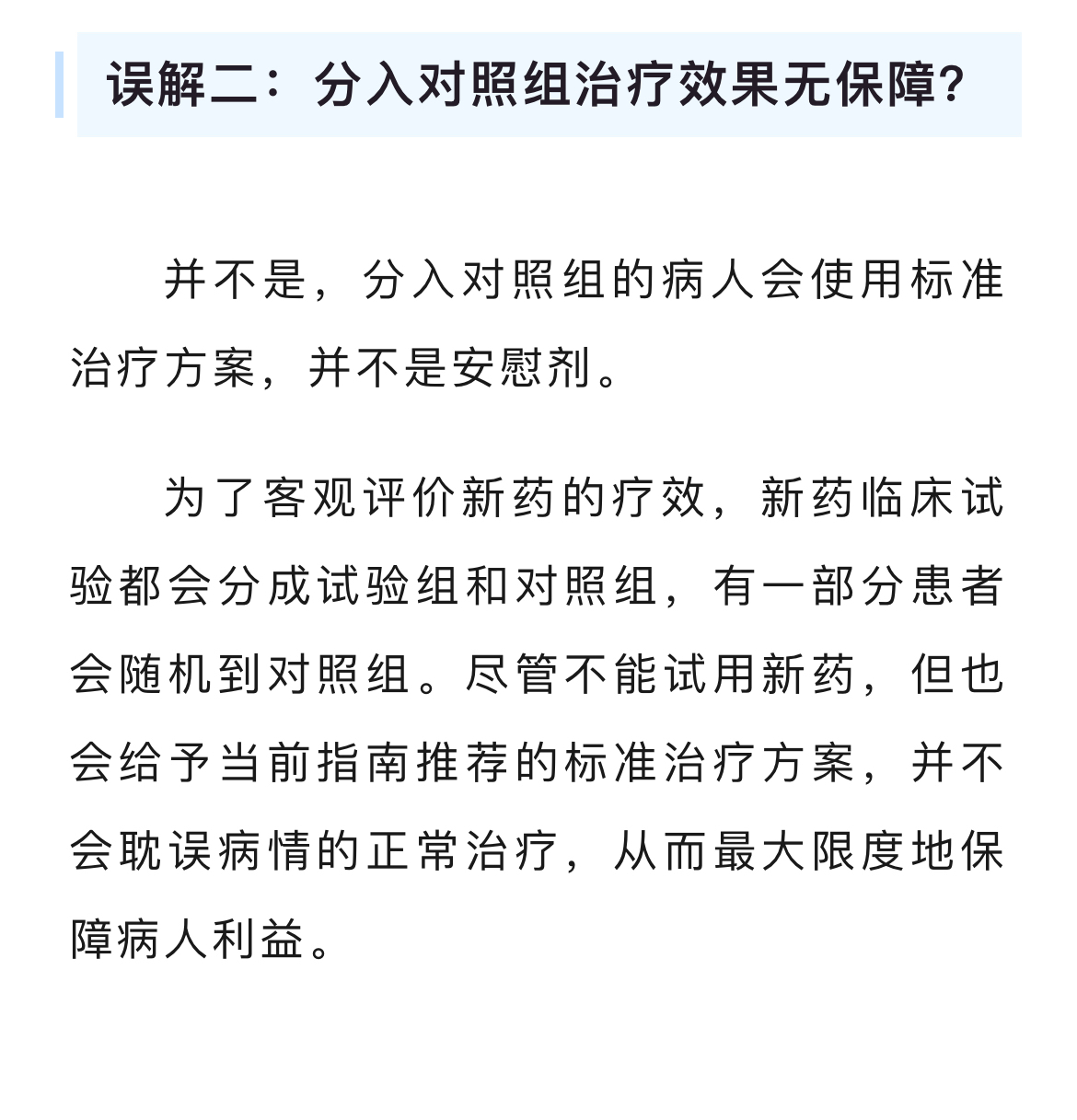 误解二：分入对照组治疗效果无保障?

并不是，分入对照组的病人会使用标准治疗方案，并不是安慰剂。

为了客观评价新药的疗效，新药临床试验都会分成试验组和对照组，有一部分患者会随机到对照组。尽管不能试用新药，但也会给予当前指南推荐的标准治疗方案，并不会耽误病情的正常治疗，从而最大限度地保障病人利益。